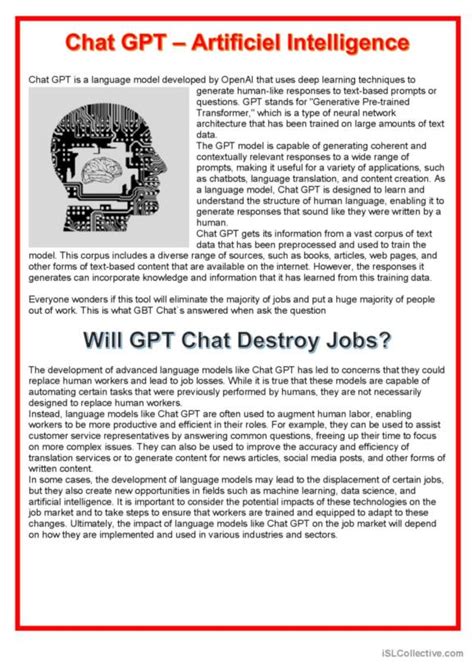 Chat GPT – Artificiel Intelligence

Chat GPT is a language model developed by OpenAI that uses deep learning techniques to generate human-like responses to text-based prompts or questions. GPT stands for "Generative Pre-trained Transformer," which is a type of neural network architecture that has been trained on large amounts of text data.

The GPT model is capable of generating coherent and contextually relevant responses to a wide range of prompts, making it useful for a variety of applications, such as chatbots, language translation, and content creation. As a language model, Chat GPT is designed to learn and understand the structure of human language, enabling it to generate responses that sound like they were written by a human.

Chat GPT gets its information from a vast corpus of text data that has been preprocessed and used to train the model. This corpus includes a diverse range of sources, such as books, articles, web pages, and other forms of text-based content that are available on the internet. However, the responses it generates can incorporate knowledge and information that it has learned from this training data.

Everyone wonders if this tool will eliminate the majority of jobs and put a huge majority of people out of work. This is what GBT Chat`s answered when ask the question

Will GPT Chat Destroy Jobs?

The development of advanced language models like Chat GPT has led to concerns that they could replace human workers and lead to job losses. While it is true that these models are capable of automating certain tasks that were previously performed by humans, they are not necessarily designed to replace human workers.

Instead, language models like Chat GPT are often used to augment human labor, enabling workers to be more productive and efficient in their roles. For example, they can be used to assist customer service representatives by answering common questions, freeing up their time to focus on more complex issues. They can also be used to improve the accuracy and efficiency of translation services or to generate content for news articles, social media posts, and other forms of written content.

In some cases, the development of language models may lead to the displacement of certain jobs, but they also create new opportunities in fields such as machine learning, data science, and artificial intelligence. It is important to consider the potential impacts of these technologies on the job market and to take steps to ensure that workers are trained and equipped to adapt to these changes. Ultimately, the impact of language models like Chat GPT on the job market will depend on how they are implemented and used in various industries and sectors.

iSLCollective.com